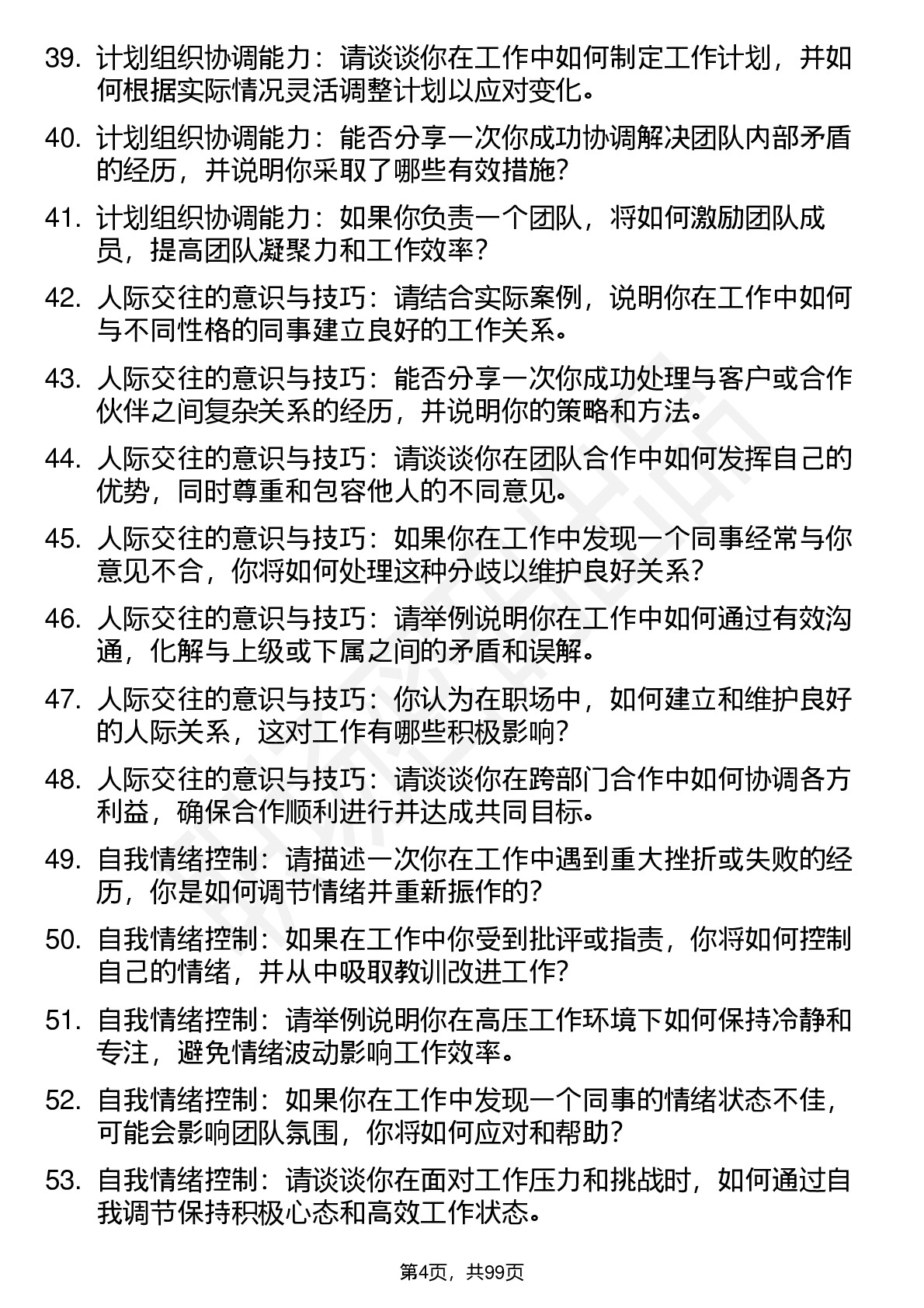 39. 计划组织协调能力：请谈谈你在工作中如何制定工作计划，并如何根据实际情况灵活调整计划以应对变化。

40. 计划组织协调能力：能否分享一次你成功协调解决团队内部矛盾的经历，并说明你采取了哪些有效措施？

41. 计划组织协调能力：如果你负责一个团队，将如何激励团队成员，提高团队凝聚力和工作效率？

42. 人际交往的意识与技巧：请结合实际案例，说明你在工作中如何与不同性格的同事建立良好的工作关系。

43. 人际交往的意识与技巧：能否分享一次你成功处理与客户或合作伙伴之间复杂关系的经历，并说明你的策略和方法。

44. 人际交往的意识与技巧：请谈谈你在团队合作中如何发挥自己的优势，同时尊重和包容他人的不同意见。

45. 人际交往的意识与技巧：如果你在工作中发现一个同事经常与你意见不合，你将如何处理这种分歧以维护良好关系？

46. 人际交往的意识与技巧：请举例说明你在工作中如何通过有效沟通，化解与上级或下属之间的矛盾和误解。

47. 人际交往的意识与技巧：你认为在职场中，如何建立和维护良好的人际关系，这对工作有哪些积极影响？

48. 人际交往的意识与技巧：请谈谈你在跨部门合作中如何协调各方利益，确保合作顺利进行并达成共同目标。

49. 自我情绪控制：请描述一次你在工作中遇到重大挫折或失败的经历，你是如何调节情绪并重新振作的？

50. 自我情绪控制：如果在工作中你受到批评或指责，你将如何控制自己的情绪，并从中吸取教训改进工作？

51. 自我情绪控制：请举例说明你在高压工作环境下如何保持冷静和专注，避免情绪波动影响工作效率。

52. 自我情绪控制：如果你在工作中发现一个同事的情绪状态不佳，可能会影响团队氛围，你将如何应对和帮助？

53. 自我情绪控制：请谈谈你在面对工作压力和挑战时，如何通过自我调节保持积极心态和高效工作状态。

第4页，共99页